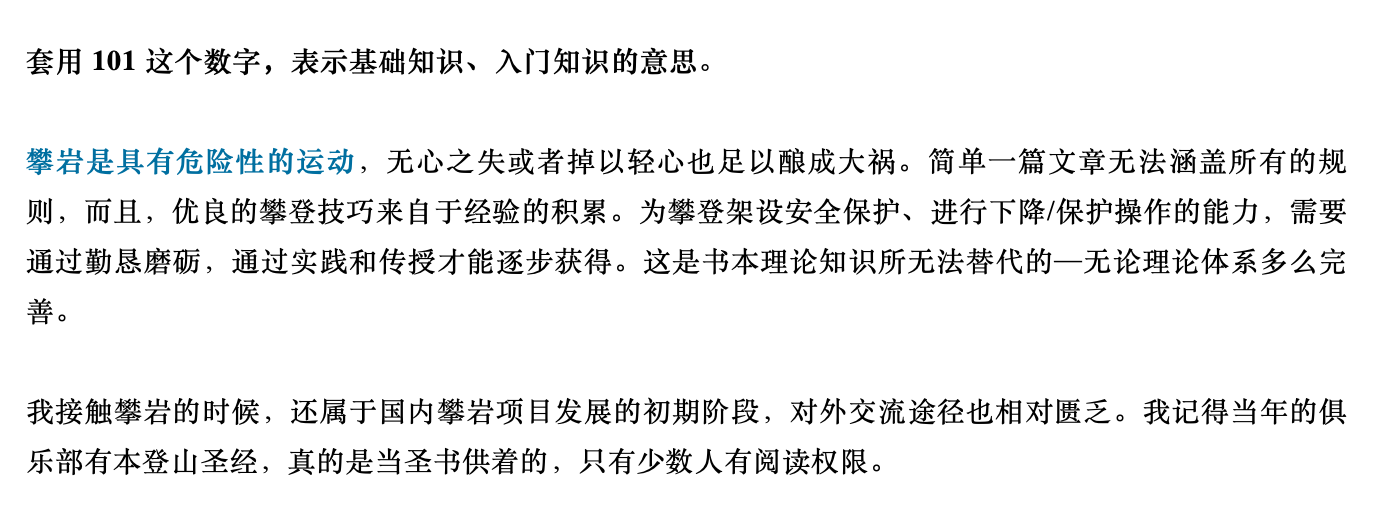 套用101这个数字，表示基础知识、入门知识的意思。

攀岩是具有危险性的运动，无心之失或者掉以轻心也足以酿成大祸。简单一篇文章无法涵盖所有的规则，而且，优良的攀登技巧来自于经验的积累。为攀登架设安全保护、进行下降/保护操作的能力，需要通过勤恳磨砺，通过实践和传授才能逐步获得。这是书本理论知识所无法替代的—无论理论体系多么完善。

我接触攀岩的时候，还属于国内攀岩项目发展的初期阶段，对外交流途径也相对匮乏。我记得当年的俱乐部有本登山圣经，真的是当圣书供着的，只有少数人有阅读权限。